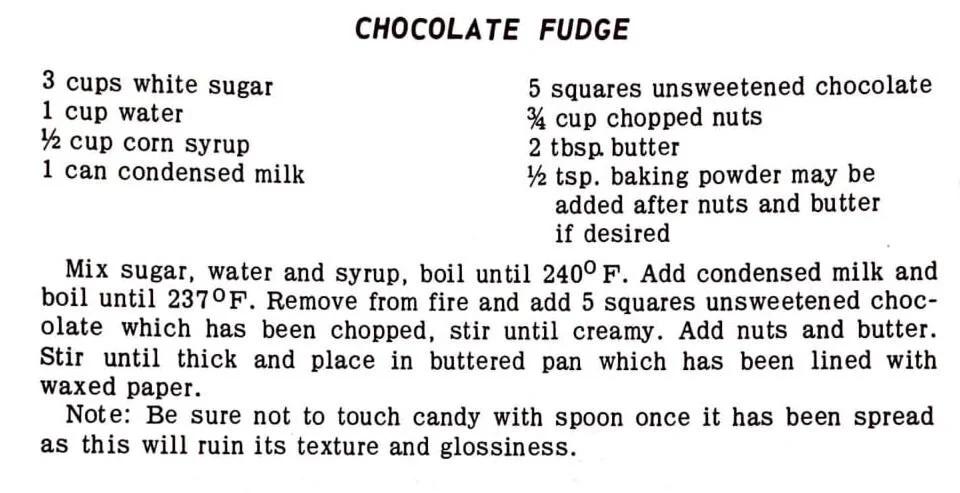 CHOCOLATE FUDGE

3 cups white sugar
1 cup water
½ cup corn syrup
1 can condensed milk

5 squares unsweetened chocolate
¾ cup chopped nuts
2 tbsp. butter
½ tsp. baking powder may be added after nuts and butter if desired

Mix sugar, water and syrup, boil until 240° F. Add condensed milk and boil until 237°F. Remove from fire and add 5 squares unsweetened chocolate which has been chopped, stir until creamy. Add nuts and butter. Stir until thick and place in buttered pan which has been lined with waxed paper.

Note: Be sure not to touch candy with spoon once it has been spread as this will ruin its texture and glossiness.